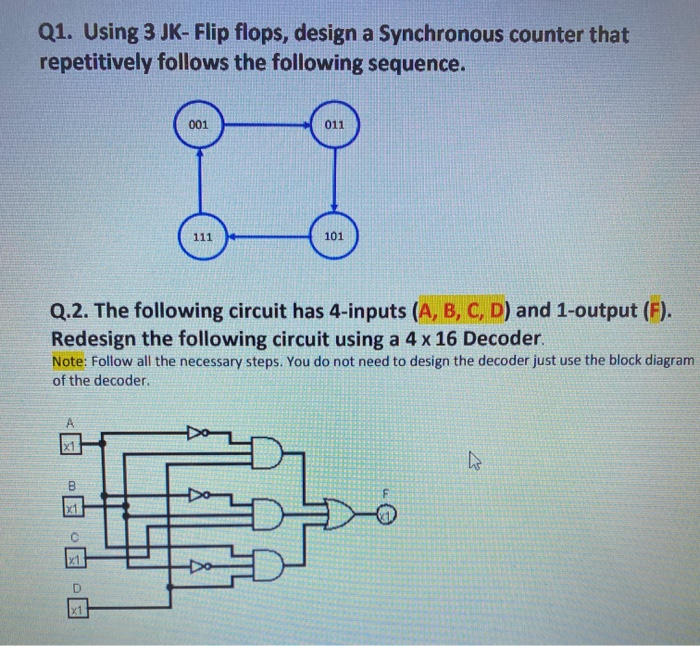 Q1. Using 3 JK- Flip flops, design a Synchronous counter that repetitively follows the following sequence.

001

011

111

101

Q.2. The following circuit has 4-inputs (A, B, C, D) and 1-output (F). Redesign the following circuit using a 4 x 16 Decoder.

Note: Follow all the necessary steps. You do not need to design the decoder just use the block diagram of the decoder.

A

x1

B

x1

C

x1

D

x1

F

x1